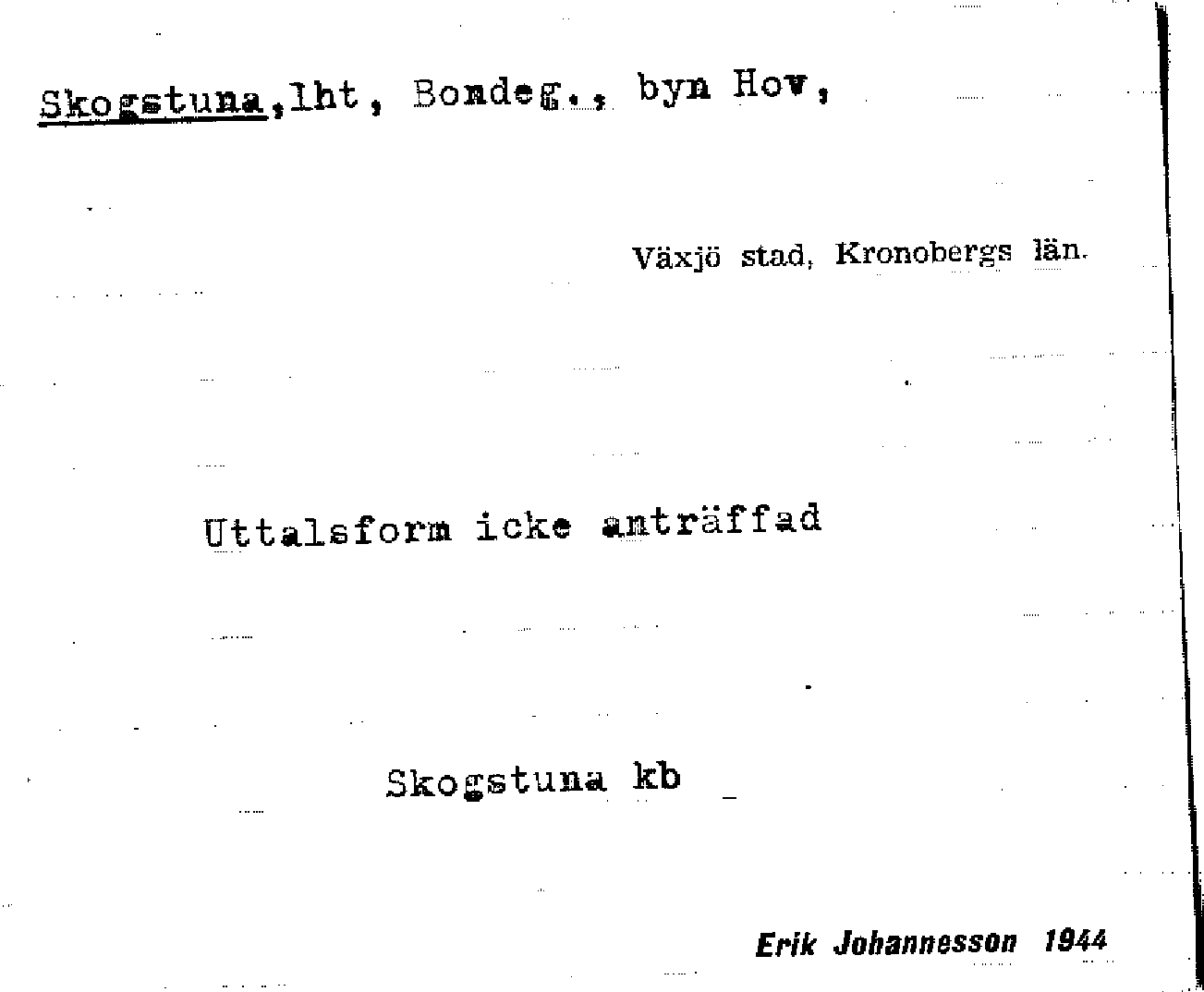 Skogstuna,lht, Bondeg., byn Hov,

Växjö stad, Kronobergs län.

Uttalsform icke anträffad

Skogstuna kb

Erik Johannesson 1944